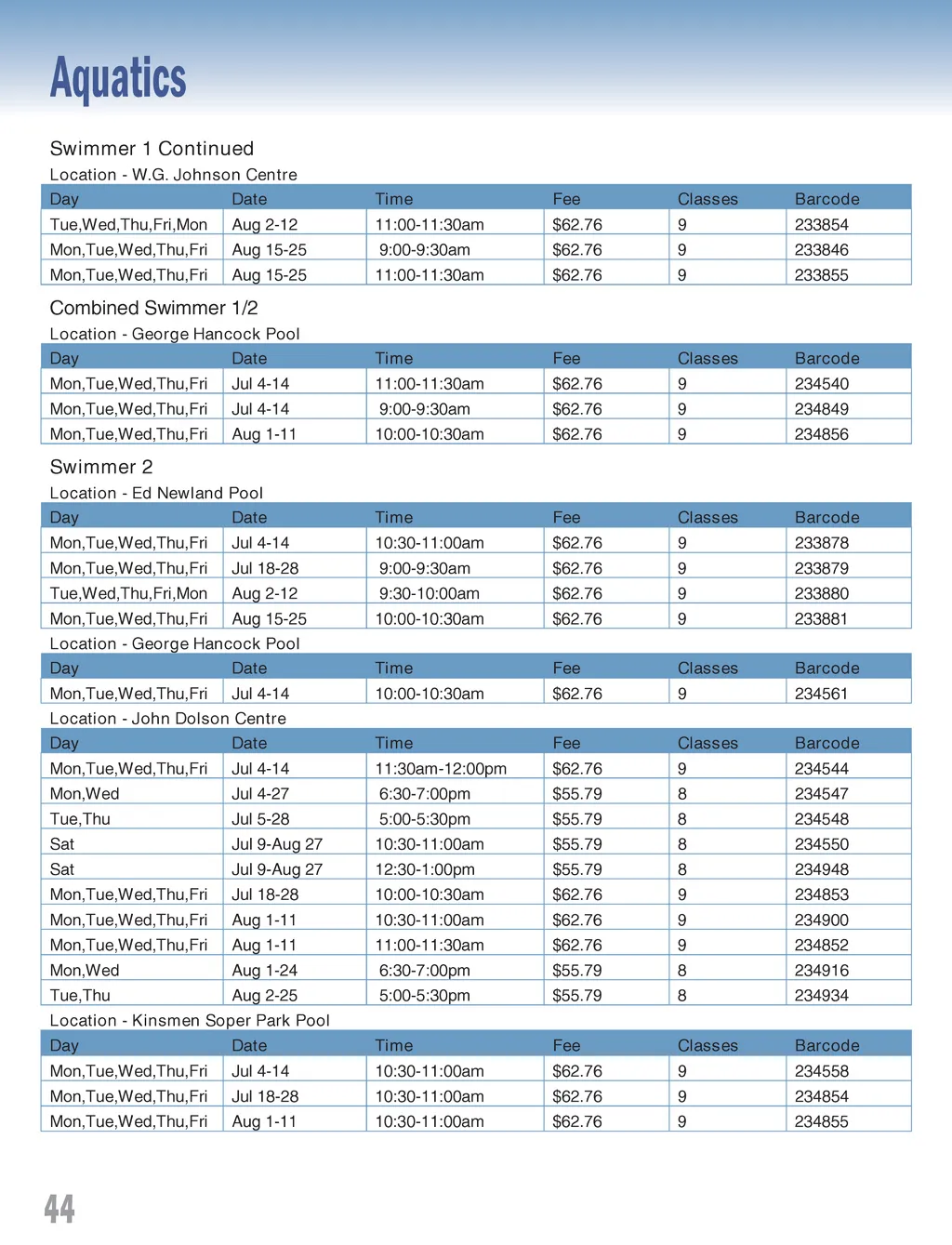 Aquatics

Swimmer 1 Continued

Location - W.G. Johnson Centre

| Day | Date | Time | Fee | Classes | Barcode |
|---|---|---|---|---|---|
| Tue,Wed,Thu,Fri,Mon | Aug 2-12 | 11:00-11:30am | $62.76 | 9 | 233854 |
| Mon,Tue,Wed,Thu,Fri | Aug 15-25 | 9:00-9:30am | $62.76 | 9 | 233846 |
| Mon,Tue,Wed,Thu,Fri | Aug 15-25 | 11:00-11:30am | $62.76 | 9 | 233855 |

Combined Swimmer 1/2

Location - George Hancock Pool

| Day | Date | Time | Fee | Classes | Barcode |
|---|---|---|---|---|---|
| Mon,Tue,Wed,Thu,Fri | Jul 4-14 | 11:00-11:30am | $62.76 | 9 | 234540 |
| Mon,Tue,Wed,Thu,Fri | Jul 4-14 | 9:00-9:30am | $62.76 | 9 | 234849 |
| Mon,Tue,Wed,Thu,Fri | Aug 1-11 | 10:00-10:30am | $62.76 | 9 | 234856 |

Swimmer 2

Location - Ed Newland Pool

| Day | Date | Time | Fee | Classes | Barcode |
|---|---|---|---|---|---|
| Mon,Tue,Wed,Thu,Fri | Jul 4-14 | 10:30-11:00am | $62.76 | 9 | 233878 |
| Mon,Tue,Wed,Thu,Fri | Jul 18-28 | 9:00-9:30am | $62.76 | 9 | 233879 |
| Tue,Wed,Thu,Fri,Mon | Aug 2-12 | 9:30-10:00am | $62.76 | 9 | 233880 |
| Mon,Tue,Wed,Thu,Fri | Aug 15-25 | 10:00-10:30am | $62.76 | 9 | 233881 |

Location - George Hancock Pool

| Day | Date | Time | Fee | Classes | Barcode |
|---|---|---|---|---|---|
| Mon,Tue,Wed,Thu,Fri | Jul 4-14 | 10:00-10:30am | $62.76 | 9 | 234561 |

Location - John Dolson Centre

| Day | Date | Time | Fee | Classes | Barcode |
|---|---|---|---|---|---|
| Mon,Tue,Wed,Thu,Fri | Jul 4-14 | 11:30am-12:00pm | $62.76 | 9 | 234544 |
| Mon,Wed | Jul 4-27 | 6:30-7:00pm | $55.79 | 8 | 234547 |
| Tue,Thu | Jul 5-28 | 5:00-5:30pm | $55.79 | 8 | 234548 |
| Sat | Jul 9-Aug 27 | 10:30-11:00am | $55.79 | 8 | 234550 |
| Sat | Jul 9-Aug 27 | 12:30-1:00pm | $55.79 | 8 | 234948 |
| Mon,Tue,Wed,Thu,Fri | Jul 18-28 | 10:00-10:30am | $62.76 | 9 | 234853 |
| Mon,Tue,Wed,Thu,Fri | Aug 1-11 | 10:30-11:00am | $62.76 | 9 | 234900 |
| Mon,Tue,Wed,Thu,Fri | Aug 1-11 | 11:00-11:30am | $62.76 | 9 | 234852 |
| Mon,Wed | Aug 1-24 | 6:30-7:00pm | $55.79 | 8 | 234916 |
| Tue,Thu | Aug 2-25 | 5:00-5:30pm | $55.79 | 8 | 234934 |

Location - Kinsmen Soper Park Pool

| Day | Date | Time | Fee | Classes | Barcode |
|---|---|---|---|---|---|
| Mon,Tue,Wed,Thu,Fri | Jul 4-14 | 10:30-11:00am | $62.76 | 9 | 234558 |
| Mon,Tue,Wed,Thu,Fri | Jul 18-28 | 10:30-11:00am | $62.76 | 9 | 234854 |
| Mon,Tue,Wed,Thu,Fri | Aug 1-11 | 10:30-11:00am | $62.76 | 9 | 234855 |

44